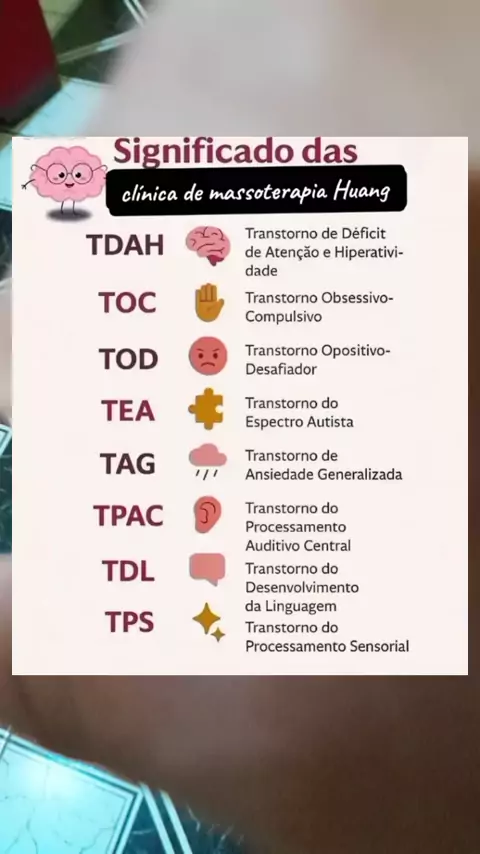 Significado das

clínica de massoterapia Huang

TDAH
Transtorno de Déficit de Atenção e Hiperatividade

TOC
Transtorno Obsessivo-Compulsivo

TOD
Transtorno Opositivo-Desafiador

TEA
Transtorno do Espectro Autista

TAG
Transtorno de Ansiedade Generalizada

TPAC
Transtorno do Processamento Auditivo Central

TDL
Transtorno do Desenvolvimento da Linguagem

TPS
Transtorno do Processamento Sensorial